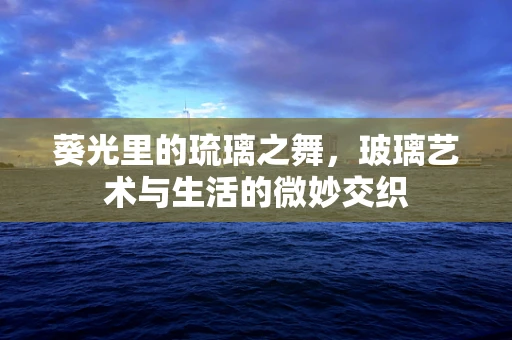 葵光里的琉璃之舞，玻璃艺术与生活的微妙交织